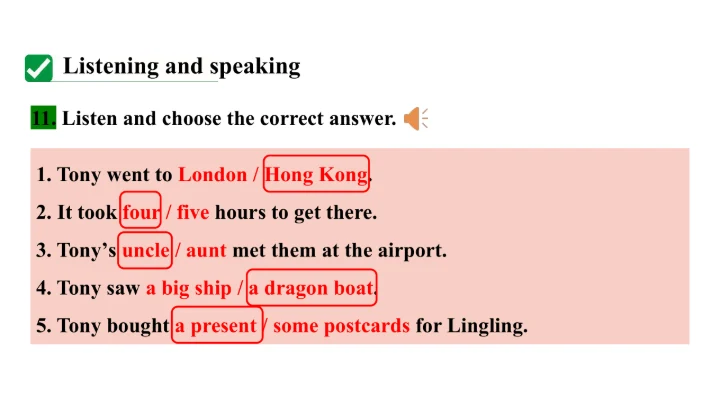 Listening and speaking

11. Listen and choose the correct answer.

1. Tony went to London / Hong Kong.

2. It took four / five hours to get there.

3. Tony's uncle / aunt met them at the airport.

4. Tony saw a big ship / a dragon boat.

5. Tony bought a present / some postcards for Lingling.